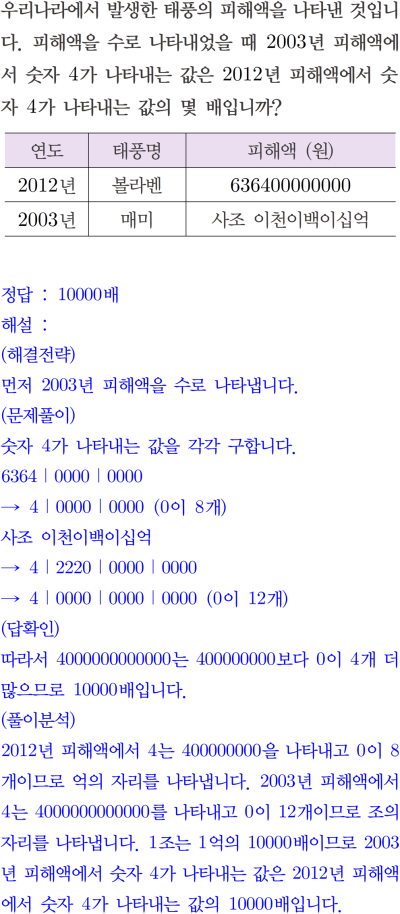 우리나라에서 발생한 태풍의 피해액을 나타낸 것입니다. 피해액을 수로 나타내었을 때 2003년 피해액에서 숫자 4가 나타내는 값은 2012년 피해액에서 숫자 4가 나타내는 값의 몇 배입니까?

| 연도 | 태풍명 | 피해액 (원) |
|---|---|---|
| 2012년 | 볼라벤 | 636400000000 |
| 2003년 | 매미 | 사조 이천이백이십억 |

정답 : 10000배
해설 :
(해결전략)
먼저 2003년 피해액을 수로 나타냅니다.
(문제풀이)
숫자 4가 나타내는 값을 각각 구합니다.
6364 | 0000 | 0000
→ 4 | 0000 | 0000 (0이 8개)
사조 이천이백이십억
→ 4 | 2220 | 0000 | 0000
→ 4 | 0000 | 0000 | 0000 (0이 12개)
(답확인)
따라서 4000000000000는 400000000보다 0이 4개 더 많으므로 10000배입니다.
(풀이분석)
2012년 피해액에서 4는 400000000을 나타내고 0이 8개이므로 억의 자리를 나타냅니다. 2003년 피해액에서 4는 4000000000000를 나타내고 0이 12개이므로 조의 자리를 나타냅니다. 1조는 1억의 10000배이므로 2003년 피해액에서 숫자 4가 나타내는 값은 2012년 피해액에서 숫자 4가 나타내는 값의 10000배입니다.